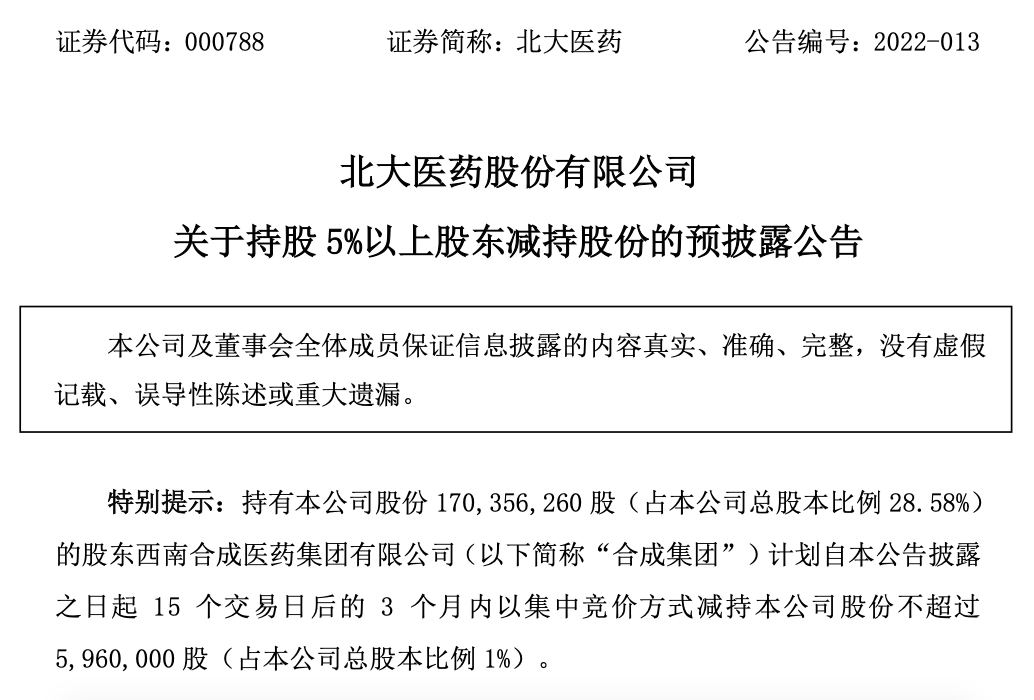 证券代码：000788　　证券简称：北大医药　　公告编号：2022-013

北大医药股份有限公司

关于持股 5%以上股东减持股份的预披露公告

本公司及董事会全体成员保证信息披露的内容真实、准确、完整，没有虚假记载、误导性陈述或重大遗漏。

特别提示：持有本公司股份 170,356,260 股（占本公司总股本比例 28.58%）的股东西南合成医药集团有限公司（以下简称“合成集团”）计划自本公告披露之日起 15 个交易日后的 3 个月内以集中竞价方式减持本公司股份不超过 5,960,000 股（占本公司总股本比例 1%）。